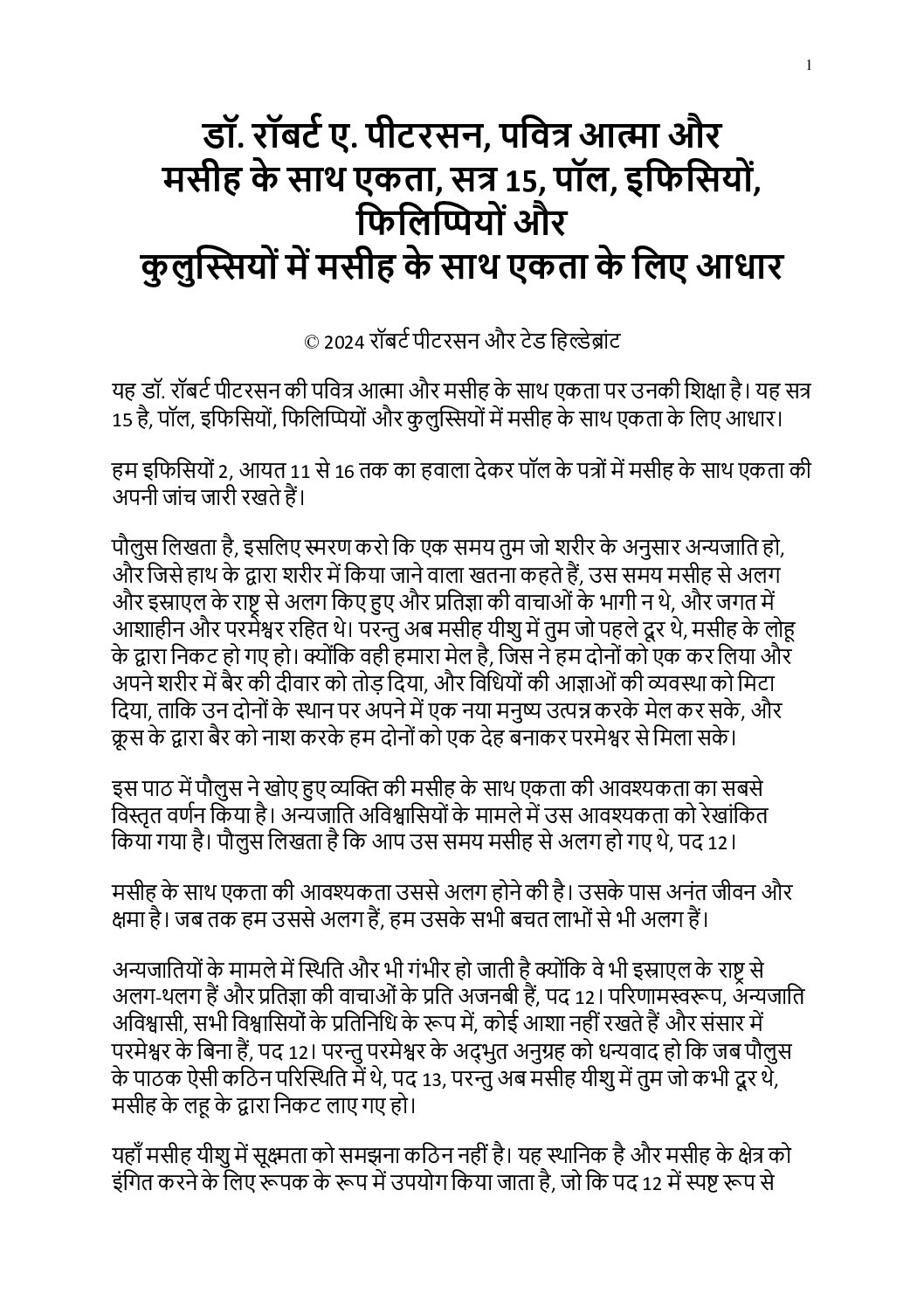 1

डॉ. रॉबर्ट ए. पीटरसन, पवित्र आत्मा और मसीह के साथ एकता, सत्र 15, पॉल, इफिसियों, फिलिप्पियों और कुलुस्सियों में मसीह के साथ एकता के लिए आधार

© 2024 रॉबर्ट पीटरसन और टेड हिल्डेब्रांट

यह डॉ. रॉबर्ट पीटरसन की पवित्र आत्मा और मसीह के साथ एकता पर उनकी शिक्षा है। यह सत्र 15 है, पॉल, इफिसियों, फिलिप्पियों और कुलुस्सियों में मसीह के साथ एकता के लिए आधार।

हम इफिसियों 2, आयत 11 से 16 तक का हवाला देकर पॉल के पत्रों में मसीह के साथ एकता की अपनी जांच जारी रखते हैं।

पौलुस लिखता है, इसलिए स्मरण करो कि एक समय तुम जो शरीर के अनुसार अन्यजाति हो, और जिसे हाथ के द्वारा शरीर में किया जाने वाला खतना कहते हैं, उस समय मसीह से अलग और इस्राएल के राष्ट्र से अलग किए हुए और प्रतिज्ञा की वाचाओं के भागी न थे, और जगत में आशाहीन और परमेश्वर रहित थे। परन्तु अब मसीह यीशु में तुम जो पहले दूर थे, मसीह के लोहू के द्वारा निकट हो गए हो। क्योंकि वही हमारा मेल है, जिस ने हम दोनों को एक कर लिया और अपने शरीर में बैर की दीवार को तोड़ दिया, और विधियों की आज्ञाओं की व्यवस्था को मिटा दिया, ताकि उन दोनों के स्थान पर अपने में एक नया मनुष्य उत्पन्न करके मेल कर सके, और क्रूस के द्वारा बैर को नाश करके हम दोनों को एक देह बनाकर परमेश्वर से मिला सके।

इस पाठ में पौलुस ने खोए हुए व्यक्ति की मसीह के साथ एकता की आवश्यकता का सबसे विस्तृत वर्णन किया है। अन्यजाति अविश्वासियों के मामले में उस आवश्यकता को रेखांकित किया गया है। पौलुस लिखता है कि आप उस समय मसीह से अलग हो गए थे, पद 12।

मसीह के साथ एकता की आवश्यकता उससे अलग होने की है। उसके पास अनंत जीवन और क्षमा है। जब तक हम उससे अलग हैं, हम उसके सभी बचत लाभों से भी अलग हैं।

अन्यजातियों के मामले में स्थिति और भी गंभीर हो जाती है क्योंकि वे भी इस्राएल के राष्ट्र से अलग-थलग हैं और प्रतिज्ञा की वाचाओं के प्रति अजनबी हैं, पद 12। परिणामस्वरूप, अन्यजाति अविश्वासी, सभी विश्वासियों के प्रतिनिधि के रूप में, कोई आशा नहीं रखते हैं और संसार में परमेश्वर के बिना हैं, पद 12। परन्तु परमेश्वर के अद्भुत अनुग्रह को धन्यवाद हो कि जब पौलुस के पाठक ऐसी कठिन परिस्थिति में थे, पद 13, परन्तु अब मसीह यीशु में तुम जो कभी दूर थे, मसीह के लहू के द्वारा निकट लाए गए हो।

यहाँ मसीह यीशु में सूक्ष्मता को समझना कठिन नहीं है। यह स्थानिक है और मसीह के क्षेत्र को इंगित करने के लिए रूपक के रूप में उपयोग किया जाता है, जो कि पद 12 में स्पष्ट रूप से